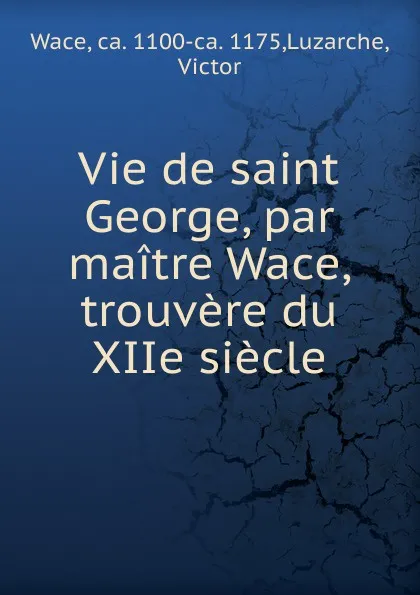 Wace, ca. 1100-ca. 1175,Luzarche, Victor

Vie de saint George, par maître Wace, trouvère du XIIe siècle